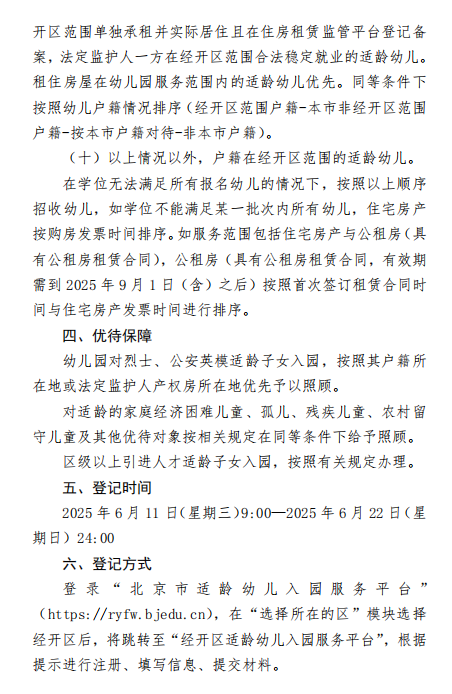 开区范围单独承租并实际居住且在住房租赁监管平台登记备案，法定监护人一方在经开区范围合法稳定就业的适龄幼儿。租住房屋在幼儿园服务范围内的适龄幼儿优先。同等条件下按照幼儿户籍情况排序（经开区范围户籍-本市非经开区范围户籍-按本市户籍对待-非本市户籍）。

（十）以上情况以外，户籍在经开区范围的适龄幼儿。

在学位无法满足所有报名幼儿的情况下，按照以上顺序招收幼儿，如学位不能满足某一批次内所有幼儿，住宅房产按购房发票时间排序。如服务范围包括住宅房产与公租房（具有公租房租赁合同），公租房（具有公租房租赁合同，有效期需到 2025 年 9 月 1 日（含）之后）按照首次签订租赁合同时间与住宅房产发票时间进行排序。

四、优待保障

幼儿园对烈士、公安英模适龄子女入园，按照其户籍所在地或法定监护人产权房所在地优先予以照顾。

对适龄的家庭经济困难儿童、孤儿、残疾儿童、农村留守儿童及其他优待对象按相关规定在同等条件下给予照顾。

区级以上引进人才适龄子女入园，按照有关规定办理。

五、登记时间

2025 年 6 月 11 日（星期三）9:00—2025 年 6 月 22 日（星期日）24:00

六、登记方式

登录“北京市适龄幼儿入园服务平台”（https://ryfw.bjedu.cn），在“选择所在的区”模块选择经开区后，将跳转至“经开区适龄幼儿入园服务平台”，根据提示进行注册、填写信息、提交材料。